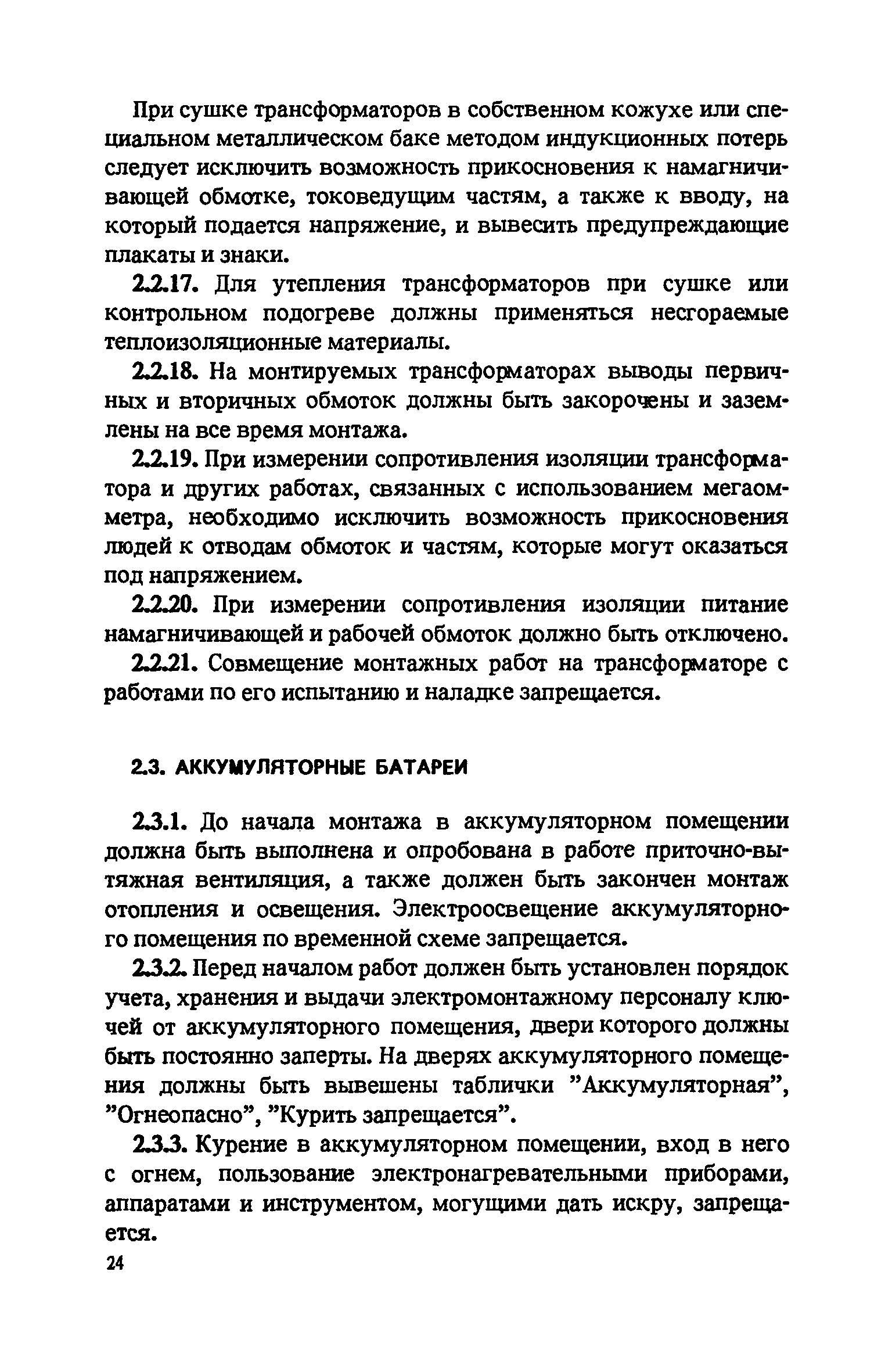 При сушке трансформаторов в собственном кожухе или специальном металлическом баке методом индукционных потерь следует исключить возможность прикосновения к намагничивающей обмотке, токоведущим частям, а также к вводу, на который подается напряжение, и вывесить предупреждающие плакаты и знаки.

2.2.17. Для утепления трансформаторов при сушке или контрольном подогреве должны применяться несгораемые теплоизоляционные материалы.

2.2.18. На монтируемых трансформаторах выводы первичных и вторичных обмоток должны быть закорочены и заземлены на все время монтажа.

2.2.19. При измерении сопротивления изоляции трансформатора и других работах, связанных с использованием мегаомметра, необходимо исключить возможность прикосновения людей к отводам обмоток и частям, которые могут оказаться под напряжением.

2.2.20. При измерении сопротивления изоляции питание намагничивающей и рабочей обмоток должно быть отключено.

2.2.21. Совмещение монтажных работ на трансформаторе с работами по его испытанию и наладке запрещается.

2.3. АККУМУЛЯТОРНЫЕ БАТАРЕИ

2.3.1. До начала монтажа в аккумуляторном помещении должна быть выполнена и опробована в работе приточно-вытяжная вентиляция, а также должен быть закончен монтаж отопления и освещения. Электроосвещение аккумуляторного помещения по временной схеме запрещается.

2.3.2. Перед началом работ должен быть установлен порядок учета, хранения и выдачи электромонтажному персоналу ключей от аккумуляторного помещения, двери которого должны быть постоянно заперты. На дверях аккумуляторного помещения должны быть вывешены таблички "Аккумуляторная", "Огнеопасно", "Курить запрещается".

2.3.3. Курение в аккумуляторном помещении, вход в него с огнем, пользование электронагревательными приборами, аппаратами и инструментом, могущими дать искру, запрещается.

24